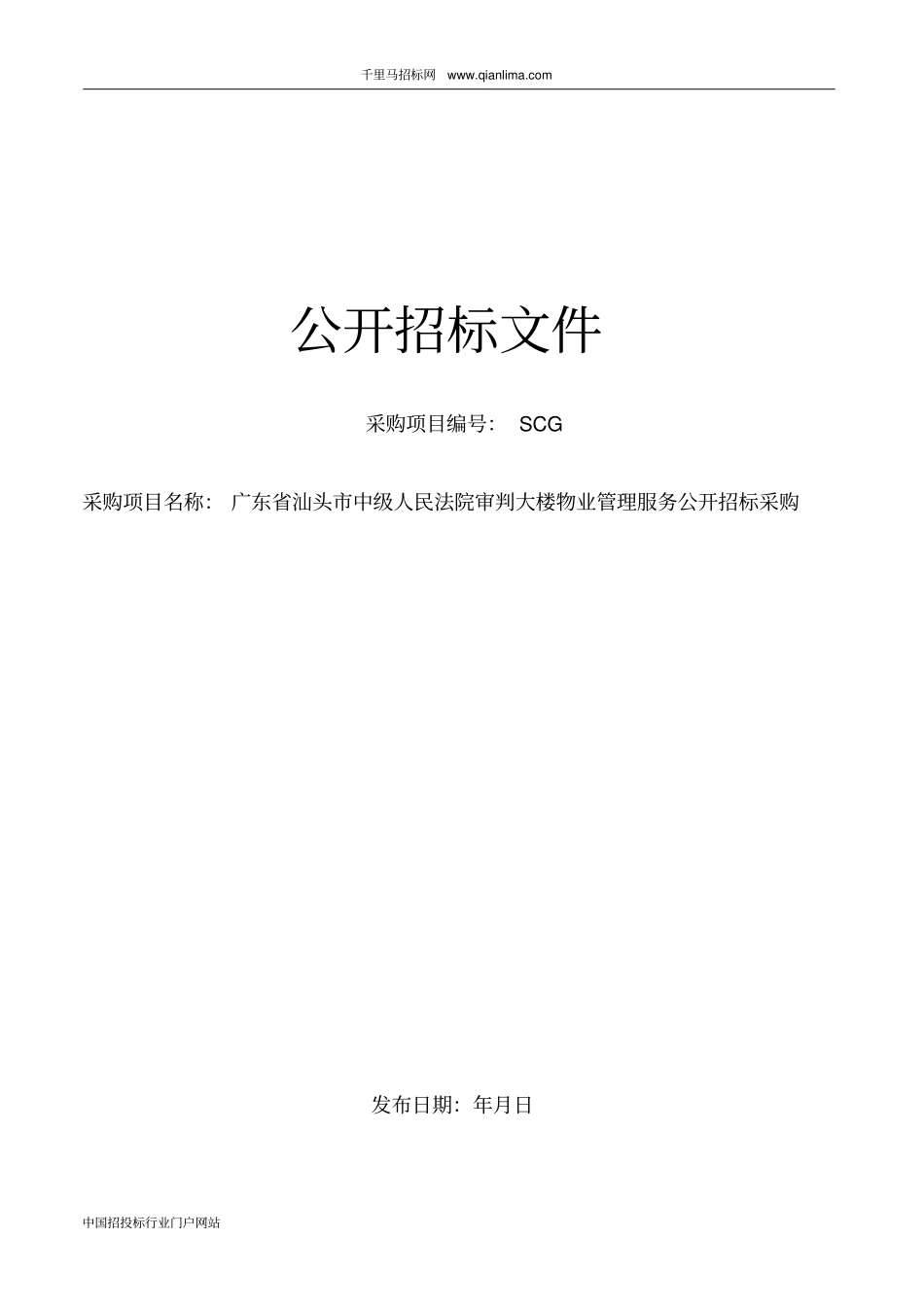 千里马招标网 www.qianlima.com

公开招标文件

采购项目编号： SCG

采购项目名称： 广东省汕头市中级人民法院审判大楼物业管理服务公开招标采购

发布日期：年月日

中国招投标行业门户网站